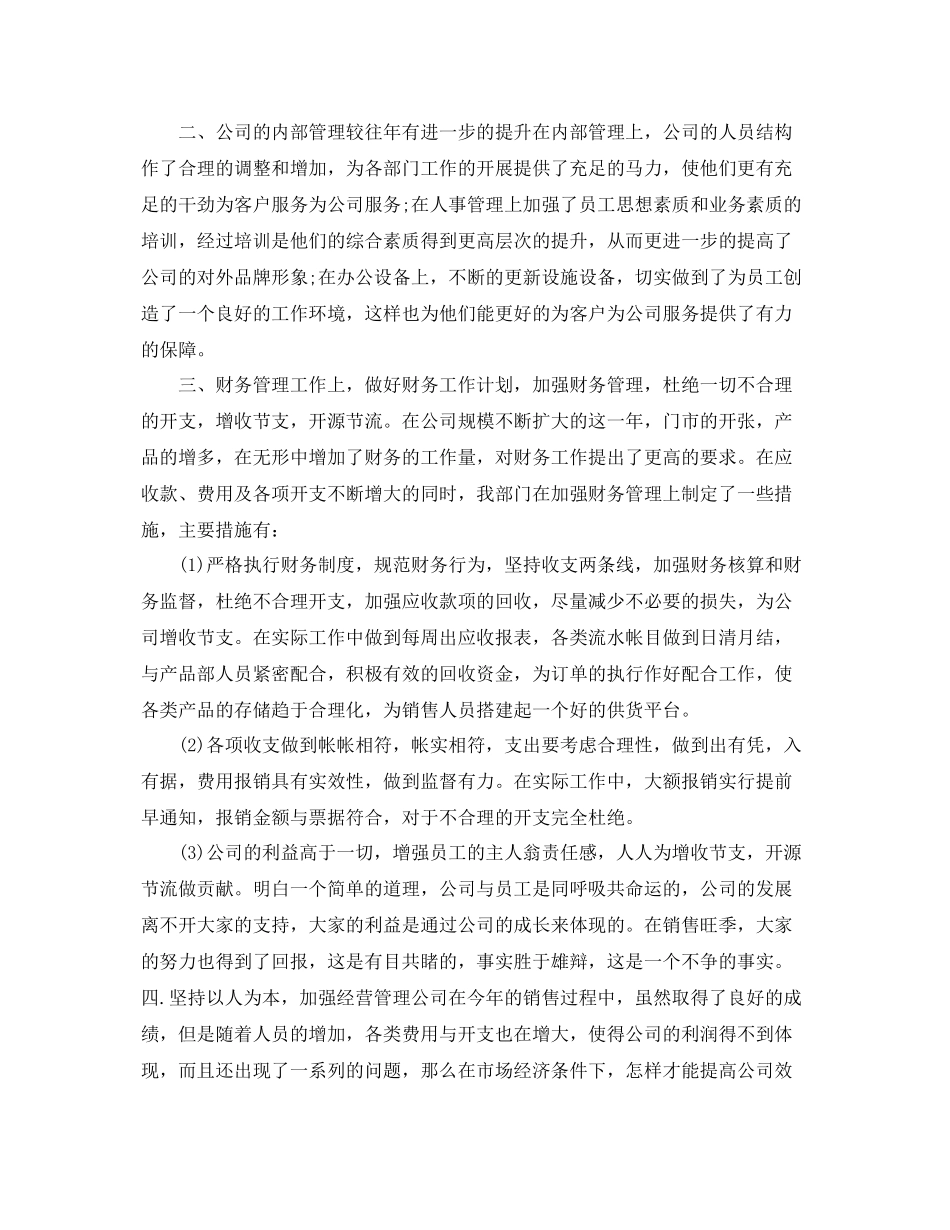 二、公司的内部管理较往年有进一步的提升在内部管理上，公司的人员结构作了合理的调整和增加，为各部门工作的开展提供了充足的马力，使他们更有充足的干劲为客户服务为公司服务;在人事管理上加强了员工思想素质和业务素质的培训，经过培训是他们的综合素质得到更高层次的提升，从而更进一步的提高了公司的对外品牌形象;在办公设备上，不断的更新设施设备，切实做到了为员工创造了一个良好的工作环境，这样也为他们能更好的为客户为公司服务提供了有力的保障。

三、财务管理工作上，做好财务工作计划，加强财务管理，杜绝一切不合理的开支，增收节支，开源节流。在公司规模不断扩大的这一年，门市的开张，产品的增多，在无形中增加了财务的工作量，对财务工作提出了更高的要求。在应收款、费用及各项开支不断增大的同时，我部门在加强财务管理上制定了一些措施，主要措施有：

(1)严格执行财务制度，规范财务行为，坚持收支两条线，加强财务核算和财务监督，杜绝不合理开支，加强应收款项的回收，尽量减少不必要的损失，为公司增收节支。在实际工作中做到每周出应收报表，各类流水帐目做到日清月结，与产品部人员紧密配合，积极有效的回收资金，为订单的执行作好配合工作，使各类产品的存储趋于合理化，为销售人员搭建起一个好的供货平台。

(2)各项收支做到帐帐相符，帐实相符，支出要考虑合理性，做到出有凭，入有据，费用报销具有实效性，做到监督有力。在实际工作中，大额报销实行提前早通知，报销金额与票据符合，对于不合理的开支完全杜绝。

(3)公司的利益高于一切，增强员工的主人翁责任感，人人为增收节支，开源节流做贡献。明白一个简单的道理，公司与员工是同呼吸共命运的，公司的发展离不开大家的支持，大家的利益是通过公司的成长来体现的。在销售旺季，大家的努力也得到了回报，这是有目共睹的，事实胜于雄辩，这是一个不争的事实。四.坚持以人为本，加强经营管理公司在今年的销售过程中，虽然取得了良好的成绩，但是随着人员的增加，各类费用与开支也在增大，使得公司的利润得不到体现，而且还出现了一系列的问题，那么在市场经济条件下，怎样才能提高公司效